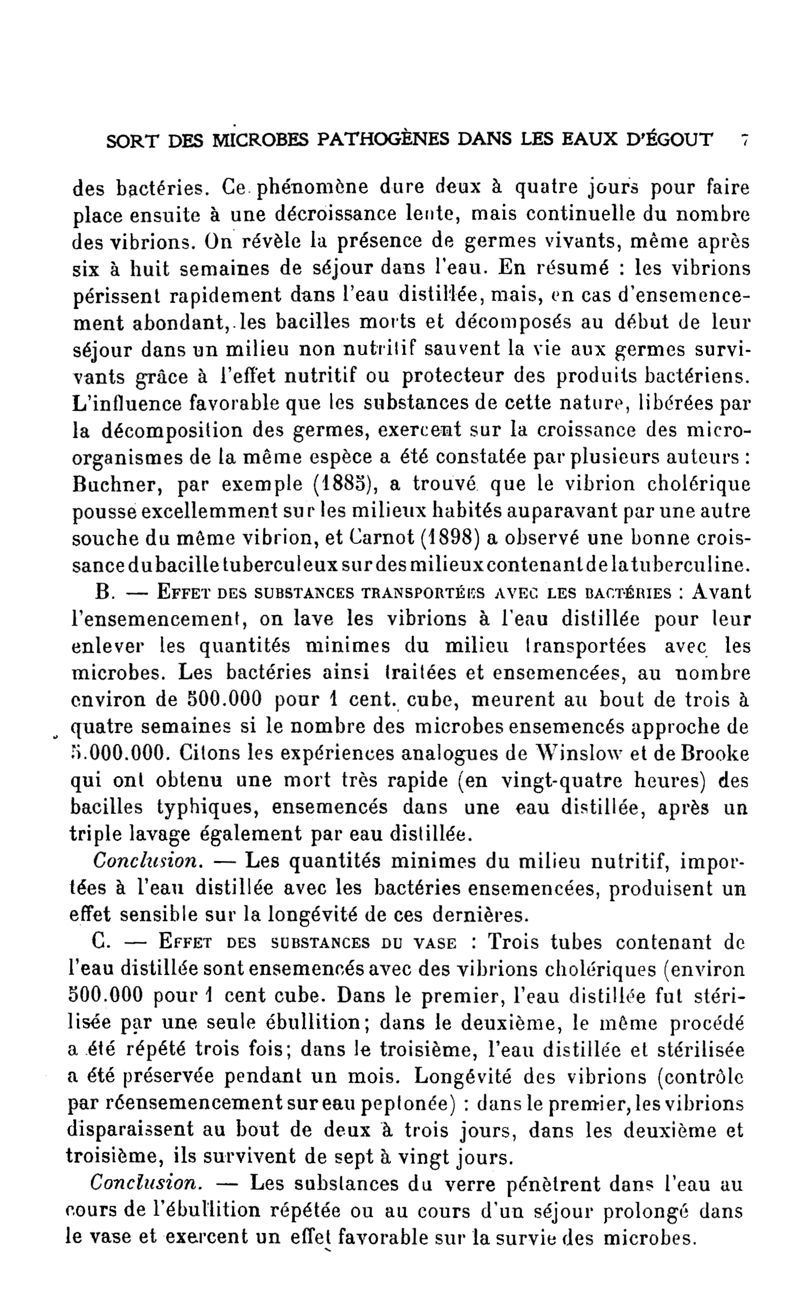 SORT DES MICROBES PATHOGÈNES DANS LES EAUX D'ÉGOUT 7

des bactéries. Ce phénomène dure deux à quatre jours pour faire place ensuite à une décroissance lente, mais continuelle du nombre des vibrions. On révèle la présence de germes vivants, même après six à huit semaines de séjour dans l'eau. En résumé : les vibrions périssent rapidement dans l'eau distillée, mais, en cas d'ensemencement abondant, les bacilles morts et décomposés au début de leur séjour dans un milieu non nutritif sauvent la vie aux germes survivants grâce à l'effet nutritif ou protecteur des produits bactériens. L'influence favorable que les substances de cette nature, libérées par la décomposition des germes, exercent sur la croissance des microorganismes de la même espèce a été constatée par plusieurs auteurs : Buchner, par exemple (1885), a trouvé que le vibrion cholérique pousse excellemment sur les milieux habités auparavant par une autre souche du même vibrion, et Carnot (1898) a observé une bonne croissance du bacille tuberculeux sur des milieux contenant de la tuberculine.

B. — Effet des substances transportées avec les bactéries : Avant l'ensemencement, on lave les vibrions à l'eau distillée pour leur enlever les quantités minimes du milieu transportées avec les microbes. Les bactéries ainsi traitées et ensemencées, au nombre environ de 500.000 pour 1 cent. cube, meurent au bout de trois à quatre semaines si le nombre des microbes ensemencés approche de 5.000.000. Citons les expériences analogues de Winslow et de Brooke qui ont obtenu une mort très rapide (en vingt-quatre heures) des bacilles typhiques, ensemencés dans une eau distillée, après un triple lavage également par eau distillée.

Conclusion. — Les quantités minimes du milieu nutritif, importées à l'eau distillée avec les bactéries ensemencées, produisent un effet sensible sur la longévité de ces dernières.

C. — Effet des substances du vase : Trois tubes contenant de l'eau distillée sont ensemencés avec des vibrions cholériques (environ 500.000 pour 1 cent cube. Dans le premier, l'eau distillée fut stérilisée par une seule ébullition; dans le deuxième, le même procédé a été répété trois fois; dans le troisième, l'eau distillée et stérilisée a été préservée pendant un mois. Longévité des vibrions (contrôle par réensemencement sur eau peptonée) : dans le premier, les vibrions disparaissent au bout de deux à trois jours, dans les deuxième et troisième, ils survivent de sept à vingt jours.

Conclusion. — Les substances du verre pénètrent dans l'eau au cours de l'ébullition répétée ou au cours d'un séjour prolongé dans le vase et exercent un effet favorable sur la survie des microbes.